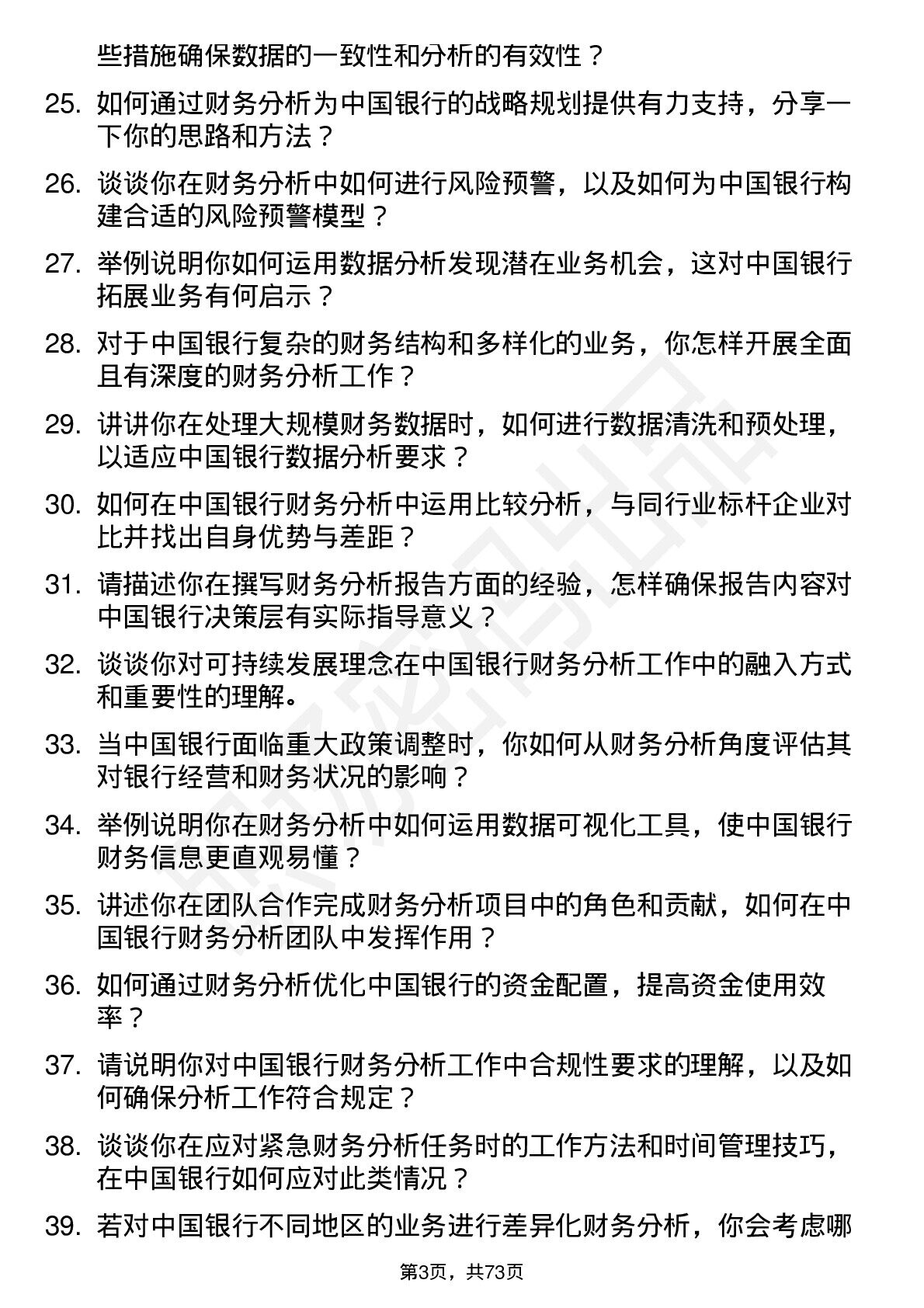 些措施确保数据的一致性和分析的有效性？

25. 如何通过财务分析为中国银行的战略规划提供有力支持，分享一下你的思路和方法？

26. 谈谈你在财务分析中如何进行风险预警，以及如何为中国银行构建合适的风险预警模型？

27. 举例说明你如何运用数据分析发现潜在业务机会，这对中国银行拓展业务有何启示？

28. 对于中国银行复杂的财务结构和多样化的业务，你怎样开展全面且有深度的财务分析工作？

29. 讲讲你在处理大规模财务数据时，如何进行数据清洗和预处理，以适应中国银行数据分析要求？

30. 如何在中国银行财务分析中运用比较分析，与同行业标杆企业对比并找出自身优势与差距？

31. 请描述你在撰写财务分析报告方面的经验，怎样确保报告内容对中国银行决策层有实际指导意义？

32. 谈谈你对可持续发展理念在中国银行财务分析工作中的融入方式和重要性的理解。

33. 当中国银行面临重大政策调整时，你如何从财务分析角度评估其对银行经营和财务状况的影响？

34. 举例说明你在财务分析中如何运用数据可视化工具，使中国银行财务信息更直观易懂？

35. 讲述你在团队合作完成财务分析项目中的角色和贡献，如何在中国银行财务分析团队中发挥作用？

36. 如何通过财务分析优化中国银行的资金配置，提高资金使用效率？

37. 请说明你对中国银行财务分析工作中合规性要求的理解，以及如何确保分析工作符合规定？

38. 谈谈你在应对紧急财务分析任务时的工作方法和时间管理技巧，在中国银行如何应对此类情况？

39. 若对中国银行不同地区的业务进行差异化财务分析，你会考虑哪

第3页，共73页